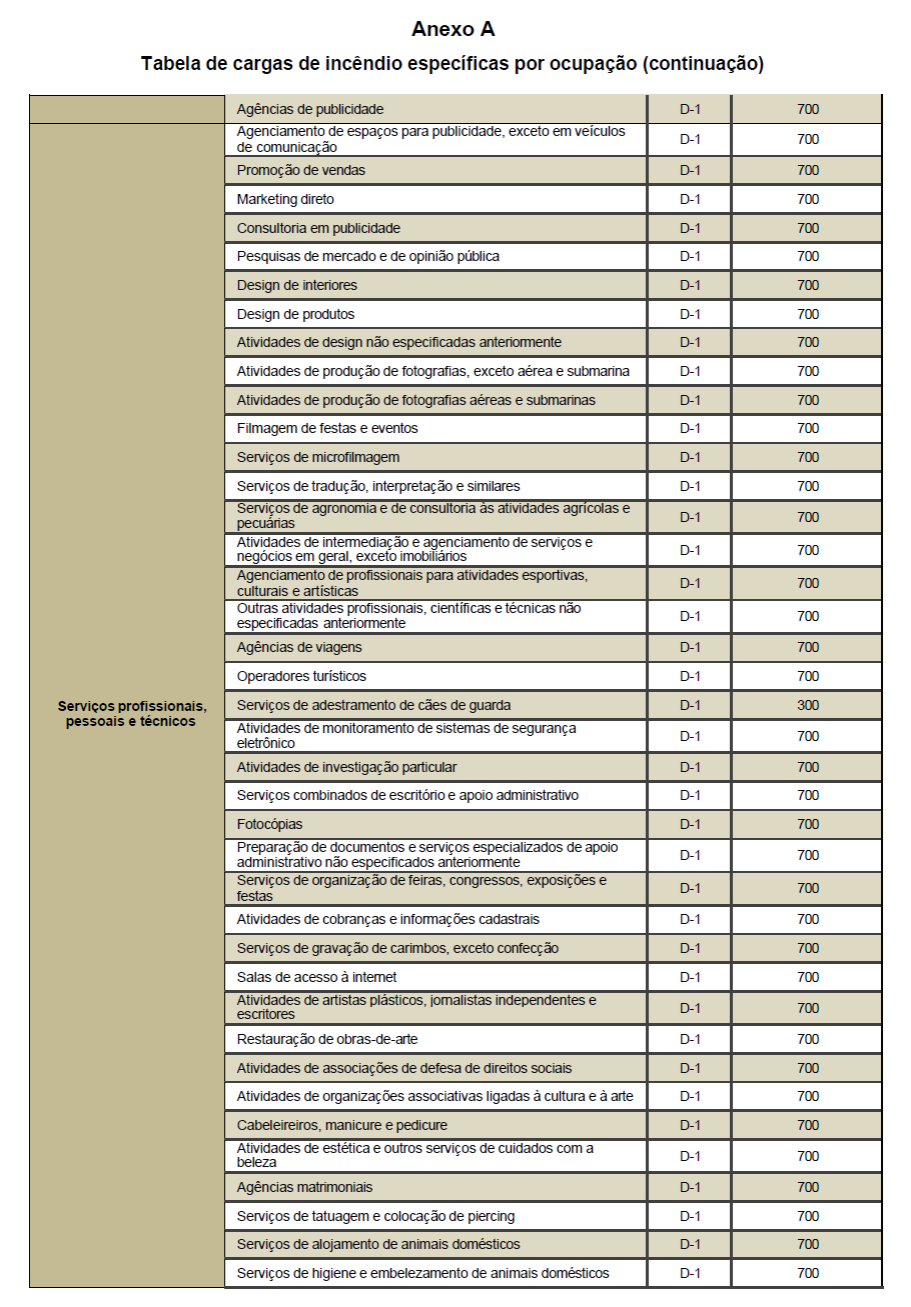 Anexo A

Tabela de cargas de incêndio específicas por ocupação (continuação)

| | | | |
|---|---|---|---|
| | Agências de publicidade | D-1 | 700 |
| Serviços profissionais, pessoais e técnicos | Agenciamento de espaços para publicidade, exceto em veículos de comunicação | D-1 | 700 |
| | Promoção de vendas | D-1 | 700 |
| | Marketing direto | D-1 | 700 |
| | Consultoria em publicidade | D-1 | 700 |
| | Pesquisas de mercado e de opinião pública | D-1 | 700 |
| | Design de interiores | D-1 | 700 |
| | Design de produtos | D-1 | 700 |
| | Atividades de design não especificadas anteriormente | D-1 | 700 |
| | Atividades de produção de fotografias, exceto aérea e submarina | D-1 | 700 |
| | Atividades de produção de fotografias aéreas e submarinas | D-1 | 700 |
| | Filmagem de festas e eventos | D-1 | 700 |
| | Serviços de microfilmagem | D-1 | 700 |
| | Serviços de tradução, interpretação e similares | D-1 | 700 |
| | Serviços de agronomia e de consultoria às atividades agrícolas e pecuárias | D-1 | 700 |
| | Atividades de intermediação e agenciamento de serviços e negócios em geral, exceto imobiliários | D-1 | 700 |
| | Agenciamento de profissionais para atividades esportivas, culturais e artísticas | D-1 | 700 |
| | Outras atividades profissionais, científicas e técnicas não especificadas anteriormente | D-1 | 700 |
| | Agências de viagens | D-1 | 700 |
| | Operadores turísticos | D-1 | 700 |
| | Serviços de adestramento de cães de guarda | D-1 | 300 |
| | Atividades de monitoramento de sistemas de segurança eletrônico | D-1 | 700 |
| | Atividades de investigação particular | D-1 | 700 |
| | Serviços combinados de escritório e apoio administrativo | D-1 | 700 |
| | Fotocópias | D-1 | 700 |
| | Preparação de documentos e serviços especializados de apoio administrativo não especificados anteriormente | D-1 | 700 |
| | Serviços de organização de feiras, congressos, exposições e festas | D-1 | 700 |
| | Atividades de cobranças e informações cadastrais | D-1 | 700 |
| | Serviços de gravação de carimbos, exceto confecção | D-1 | 700 |
| | Salas de acesso à internet | D-1 | 700 |
| | Atividades de artistas plásticos, jornalistas independentes e escritores | D-1 | 700 |
| | Restauração de obras-de-arte | D-1 | 700 |
| | Atividades de associações de defesa de direitos sociais | D-1 | 700 |
| | Atividades de organizações associativas ligadas à cultura e à arte | D-1 | 700 |
| | Cabeleireiros, manicure e pedicure | D-1 | 700 |
| | Atividades de estética e outros serviços de cuidados com a beleza | D-1 | 700 |
| | Agências matrimoniais | D-1 | 700 |
| | Serviços de tatuagem e colocação de piercing | D-1 | 700 |
| | Serviços de alojamento de animais domésticos | D-1 | 700 |
| | Serviços de higiene e embelezamento de animais domésticos | D-1 | 700 |